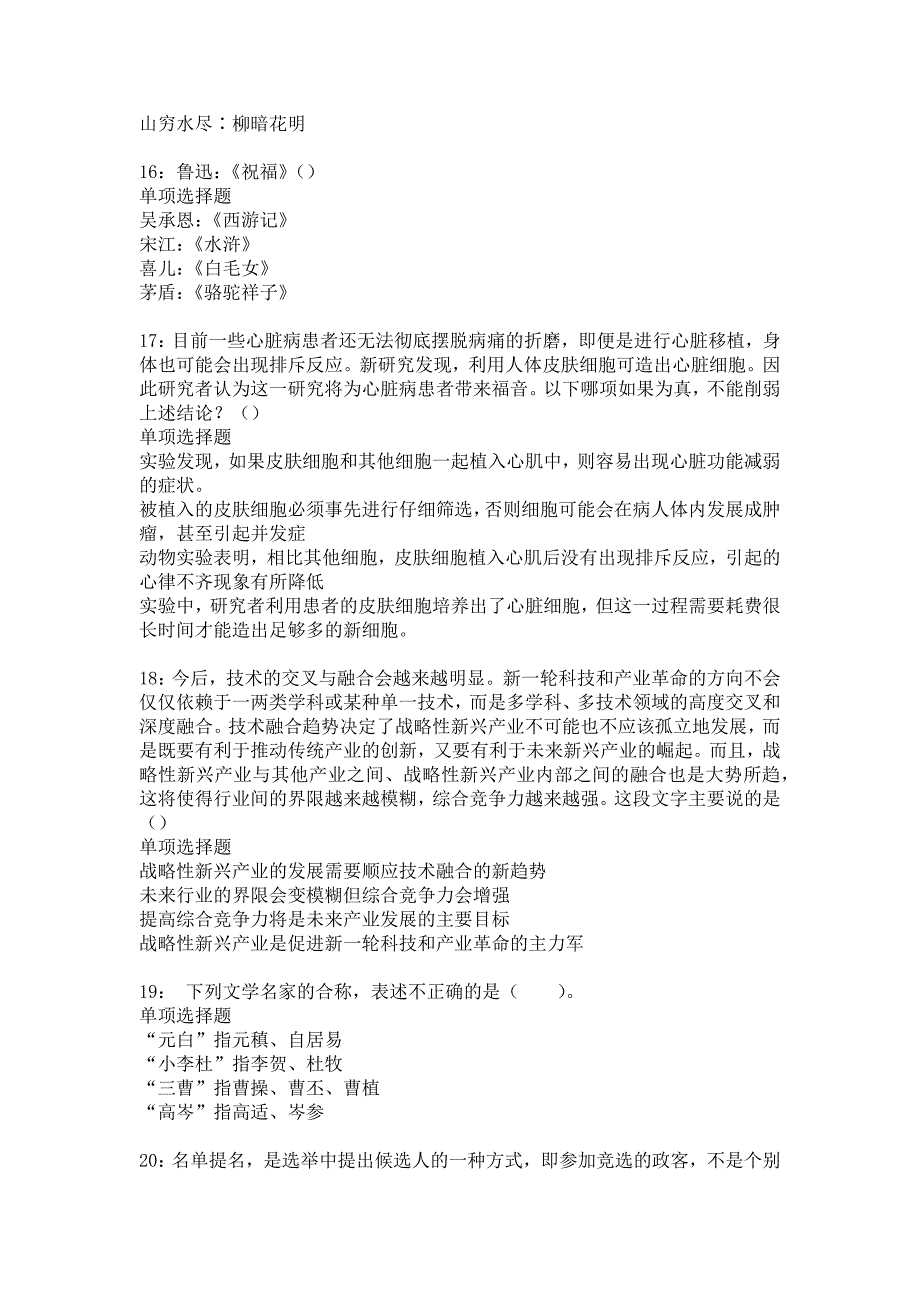 山穷水尽：柳暗花明

16：鲁迅：《祝福》（）
单项选择题
吴承恩：《西游记》
宋江：《水浒》
喜儿：《白毛女》
茅盾：《骆驼祥子》

17：目前一些心脏病患者还无法彻底摆脱病痛的折磨，即便是进行心脏移植，身体也可能会出现排斥反应。新研究发现，利用人体皮肤细胞可造出心脏细胞。因此研究者认为这一研究将为心脏病患者带来福音。以下哪项如果为真，不能削弱上述结论？（）
单项选择题
实验发现，如果皮肤细胞和其他细胞一起植入心肌中，则容易出现心脏功能减弱的症状。
被植入的皮肤细胞必须事先进行仔细筛选，否则细胞可能会在病人体内发展成肿瘤，甚至引起并发症
动物实验表明，相比其他细胞，皮肤细胞植入心肌后没有出现排斥反应，引起的心律不齐现象有所降低
实验中，研究者利用患者的皮肤细胞培养出了心脏细胞，但这一过程需要耗费很长时间才能造出足够多的新细胞。

18：今后，技术的交叉与融合会越来越明显。新一轮科技和产业革命的方向不会仅仅依赖于一两类学科或某种单一技术，而是多学科、多技术领域的高度交叉和深度融合。技术融合趋势决定了战略性新兴产业不可能也不应该孤立地发展，而是既要有利于推动传统产业的创新，又要有利于未来新兴产业的崛起。而且，战略性新兴产业与其他产业之间、战略性新兴产业内部之间的融合也是大势所趋，这将使得行业间的界限越来越模糊，综合竞争力越来越强。这段文字主要说的是（）
单项选择题
战略性新兴产业的发展需要顺应技术融合的新趋势
未来行业的界限会变模糊但综合竞争力会增强
提高综合竞争力将是未来产业发展的主要目标
战略性新兴产业是促进新一轮科技和产业革命的主力军

19： 下列文学名家的合称，表述不正确的是（ ）。
单项选择题
“元白”指元稹、自居易
“小李杜”指李贺、杜牧
“三曹”指曹操、曹丕、曹植
“高岑”指高适、岑参

20：名单提名，是选举中提出候选人的一种方式，即参加竞选的政客，不是个别